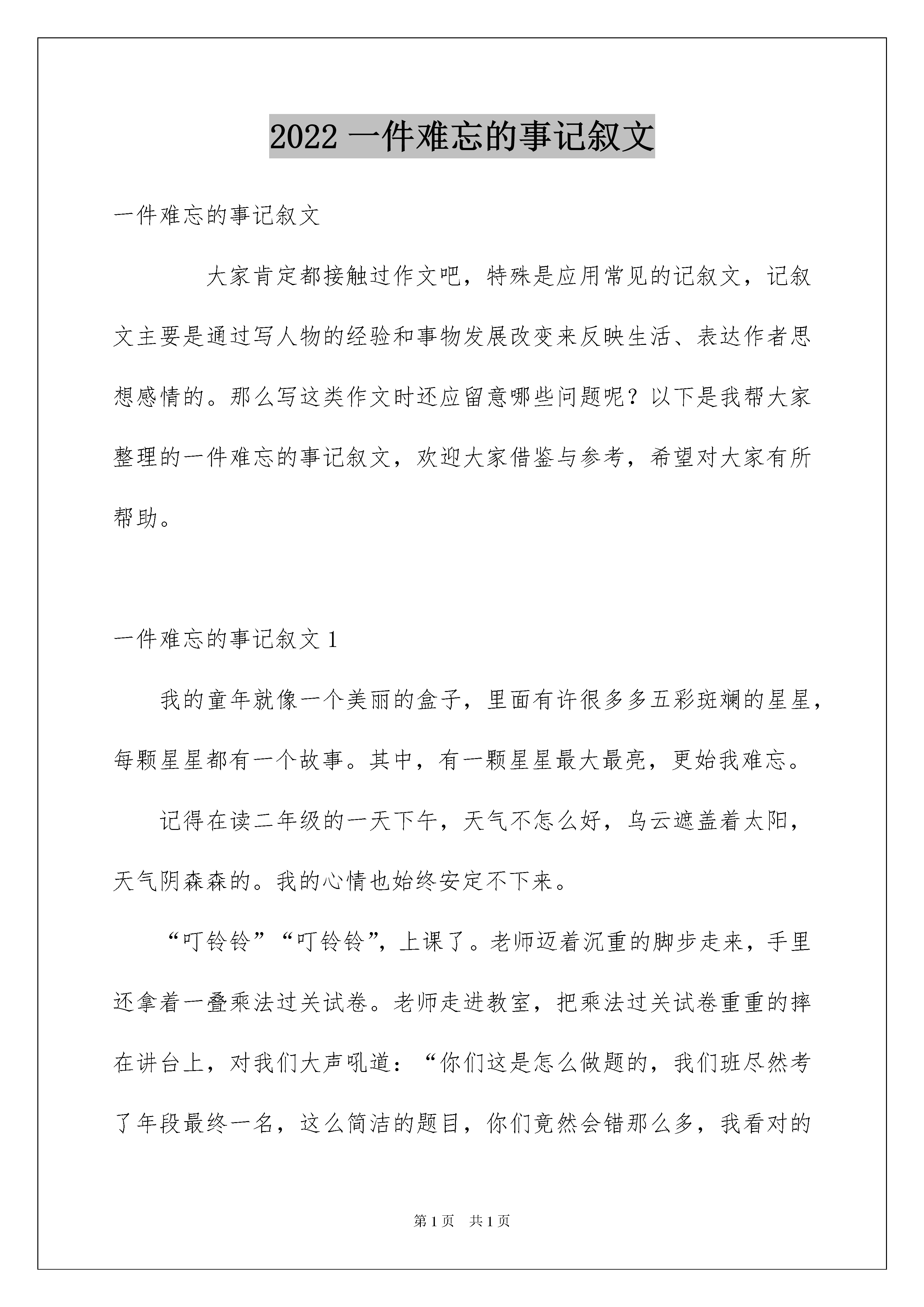 2022一件难忘的事记叙文

一件难忘的事记叙文

大家肯定都接触过作文吧，特殊是应用常见的记叙文，记叙文主要是通过写人物的经验和事物发展改变来反映生活、表达作者思想感情的。那么写这类作文时还应留意哪些问题呢？以下是我帮大家整理的一件难忘的事记叙文，欢迎大家借鉴与参考，希望对大家有所帮助。

一件难忘的事记叙文1

我的童年就像一个美丽的盒子，里面有许很多多五彩斑斓的星星，每颗星星都有一个故事。其中，有一颗星星最大最亮，更始我难忘。

记得在读二年级的一天下午，天气不怎么好，乌云遮盖着太阳，天气阴森森的。我的心情也始终安定不下来。

“叮铃铃”“叮铃铃”，上课了。老师迈着沉重的脚步走来，手里还拿着一叠乘法过关试卷。老师走进教室，把乘法过关试卷重重的摔在讲台上，对我们大声吼道：“你们这是怎么做题的，我们班尽然考了年段最终一名，这么简洁的题目，你们竟然会错那么多，我看对的

第1页 共1页